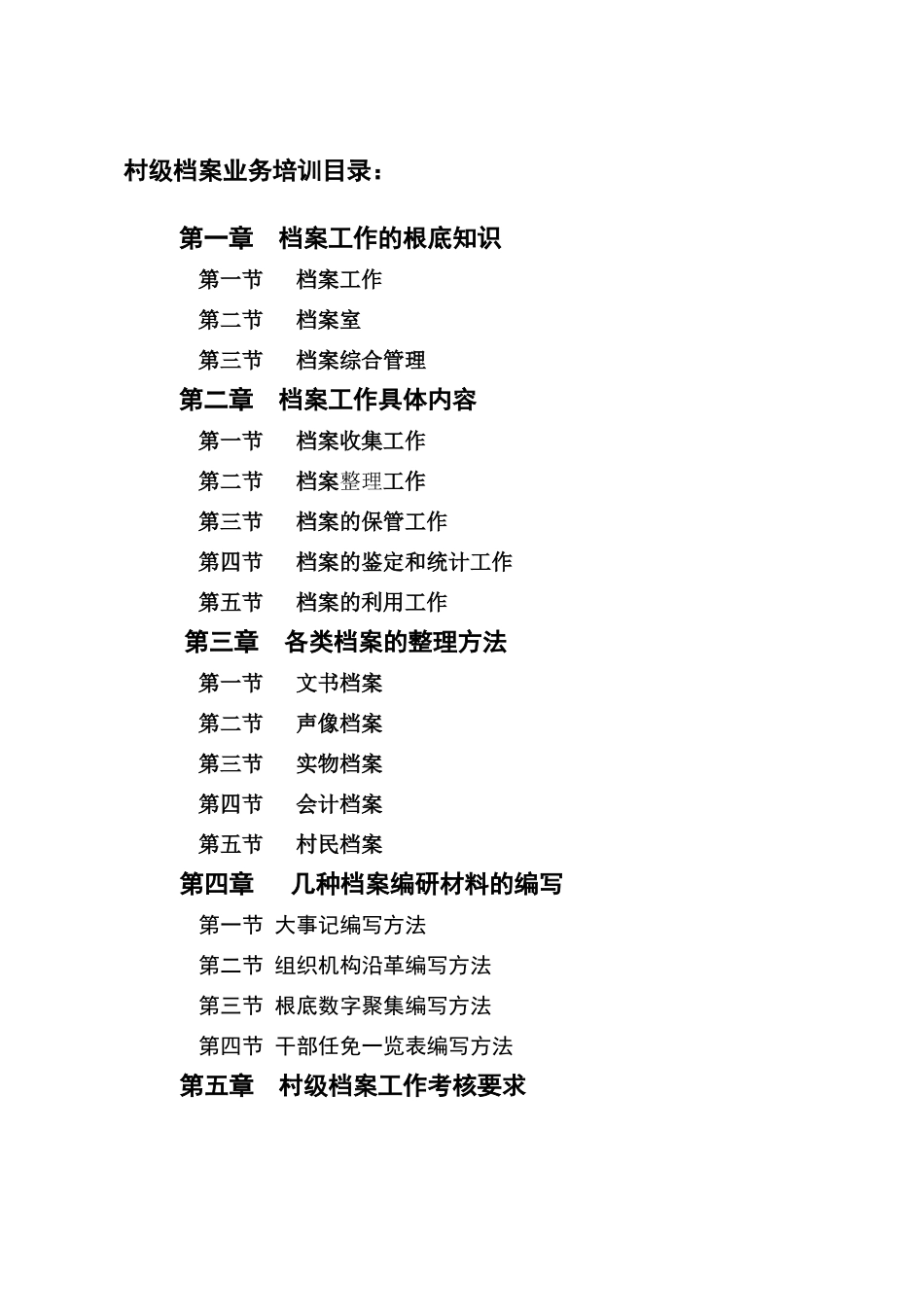 村级档案业务培训目录：

第一章　档案工作的根底知识
第一节　档案工作
第二节　档案室
第三节　档案综合管理
第二章　档案工作具体内容
第一节　档案收集工作
第二节　档案整理工作
第三节　档案的保管工作
第四节　档案的鉴定和统计工作
第五节　档案的利用工作
第三章　各类档案的整理方法
第一节　文书档案
第二节　声像档案
第三节　实物档案
第四节　会计档案
第五节　村民档案
第四章　几种档案编研材料的编写
第一节 大事记编写方法
第二节 组织机构沿革编写方法
第三节 根底数字聚集编写方法
第四节 干部任免一览表编写方法
第五章　村级档案工作考核要求